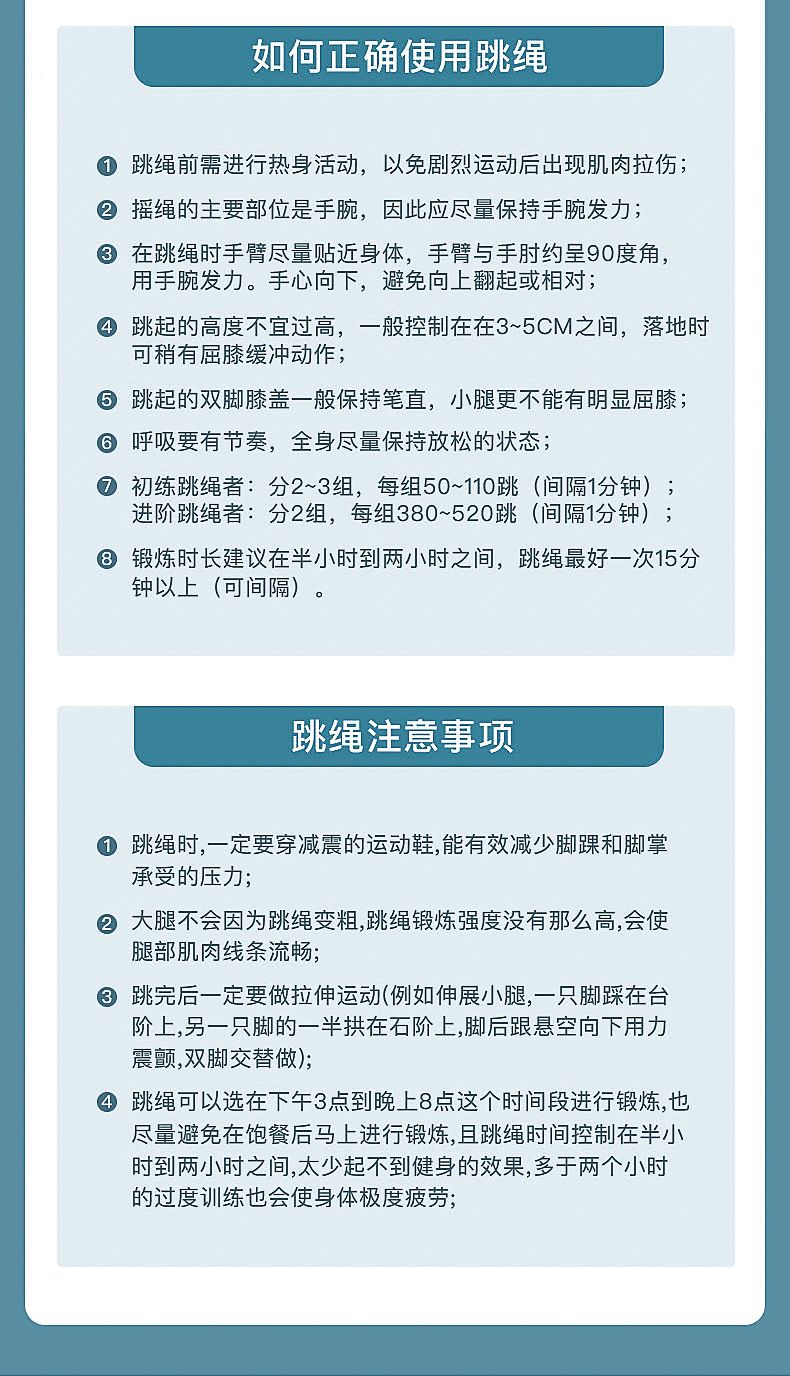 如何正确使用跳绳

❶ 跳绳前需进行热身活动，以免剧烈运动后出现肌肉拉伤；

❷ 摇绳的主要部位是手腕，因此应尽量保持手腕发力；

❸ 在跳绳时手臂尽量贴近身体，手臂与手肘约呈90度角，用手腕发力。手心向下，避免向上翻起或相对；

❹ 跳起的高度不宜过高，一般控制在在3~5CM之间，落地时可稍有屈膝缓冲动作；

❺ 跳起的双脚膝盖一般保持笔直，小腿更不能有明显屈膝；

❻ 呼吸要有节奏，全身尽量保持放松的状态；

❼ 初练跳绳者：分2~3组，每组50~110跳（间隔1分钟）；
进阶跳绳者：分2组，每组380~520跳（间隔1分钟）；

❽ 锻炼时长建议在半小时到两小时之间，跳绳最好一次15分钟以上（可间隔）。

跳绳注意事项

❶ 跳绳时,一定要穿减震的运动鞋,能有效减少脚踝和脚掌承受的压力;

❷ 大腿不会因为跳绳变粗,跳绳锻炼强度没有那么高,会使腿部肌肉线条流畅;

❸ 跳完后一定要做拉伸运动(例如伸展小腿,一只脚踩在台阶上,另一只脚的一半拱在石阶上,脚后跟悬空向下用力震颤,双脚交替做);

❹ 跳绳可以选在下午3点到晚上8点这个时间段进行锻炼,也尽量避免在饱餐后马上进行锻炼,且跳绳时间控制在半小时到两小时之间,太少起不到健身的效果,多于两个小时的过度训练也会使身体极度疲劳;